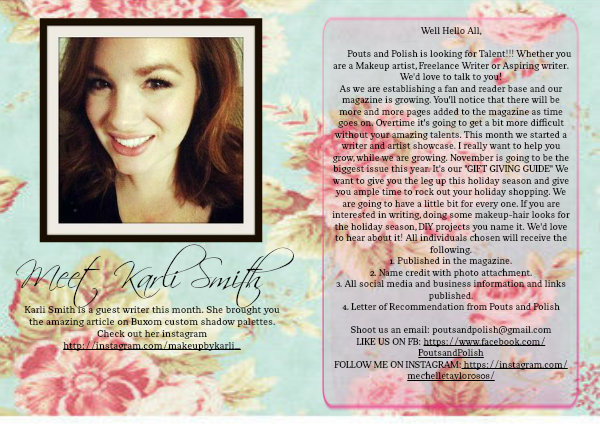 Meet Karli Smith

Karli Smith is a guest writer this month. She brought you the amazing article on Buxom custom shadow palettes. Check out her instagram http://instagram.com/makeupbykarli_

Well Hello All,

Pouts and Polish is looking for Talent!!! Whether you are a Makeup artist, Freelance Writer or Aspiring writer. We'd love to talk to you!
As we are establishing a fan and reader base and our magazine is growing. You'll notice that there will be more and more pages added to the magazine as time goes on. Overtime it's going to get a bit more difficult without your amazing talents. This month we started a writer and artist showcase. I really want to help you grow, while we are growing. November is going to be the biggest issue this year. It's our "GIFT GIVING GUIDE" We want to give you the leg up this holiday season and give you ample time to rock out your holiday shopping. We are going to have a little bit for every one. If you are interested in writing, doing some makeup-hair looks for the holiday season, DIY projects you name it. We'd love to hear about it! All individuals chosen will receive the following.
1. Published in the magazine.
2. Name credit with photo attachment.
3. All social media and business information and links published.
4. Letter of Recommendation from Pouts and Polish

Shoot us an email: poutsandpolish@gmail.com
LIKE US ON FB: https://www.facebook.com/PoutsandPolish
FOLLOW ME ON INSTAGRAM: https://instagram.com/mechelletaylor0808/